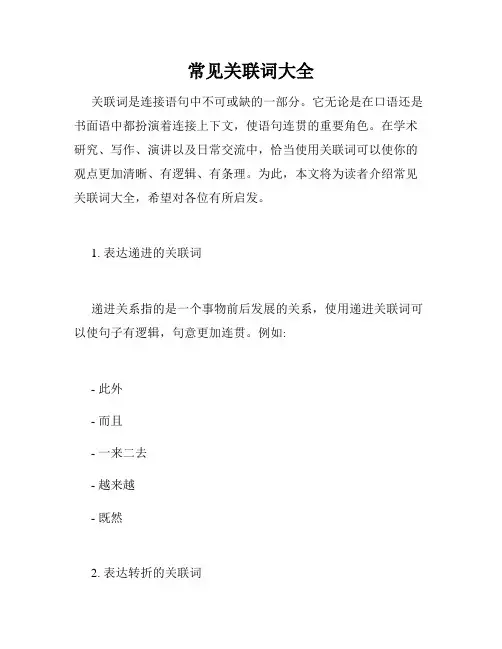 常见关联词大全

关联词是连接语句中不可或缺的一部分。它无论是在口语还是书面语中都扮演着连接上下文，使语句连贯的重要角色。在学术研究、写作、演讲以及日常交流中，恰当使用关联词可以使你的观点更加清晰、有逻辑、有条理。为此，本文将为读者介绍常见关联词大全，希望对各位有所启发。

1. 表达递进的关联词

递进关系指的是一个事物前后发展的关系，使用递进关联词可以使句子有逻辑，句意更加连贯。例如:

- 此外

- 而且

- 一来二去

- 越来越

- 既然

2. 表达转折的关联词